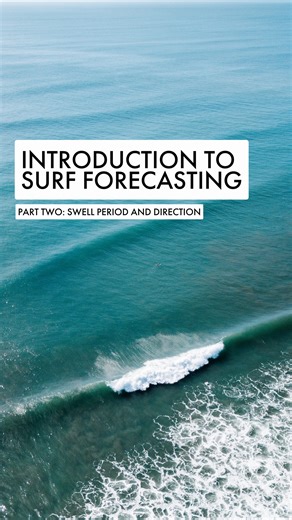 INTRODUCTION TO SURF FORECASTING

PART TWO: SWELL PERIOD AND DIRECTION